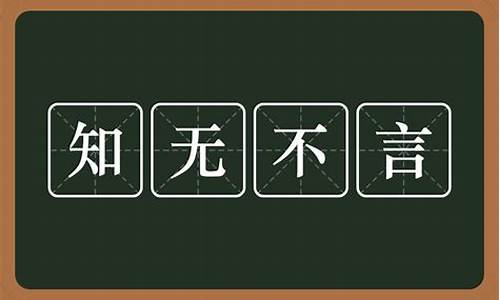 知无不言